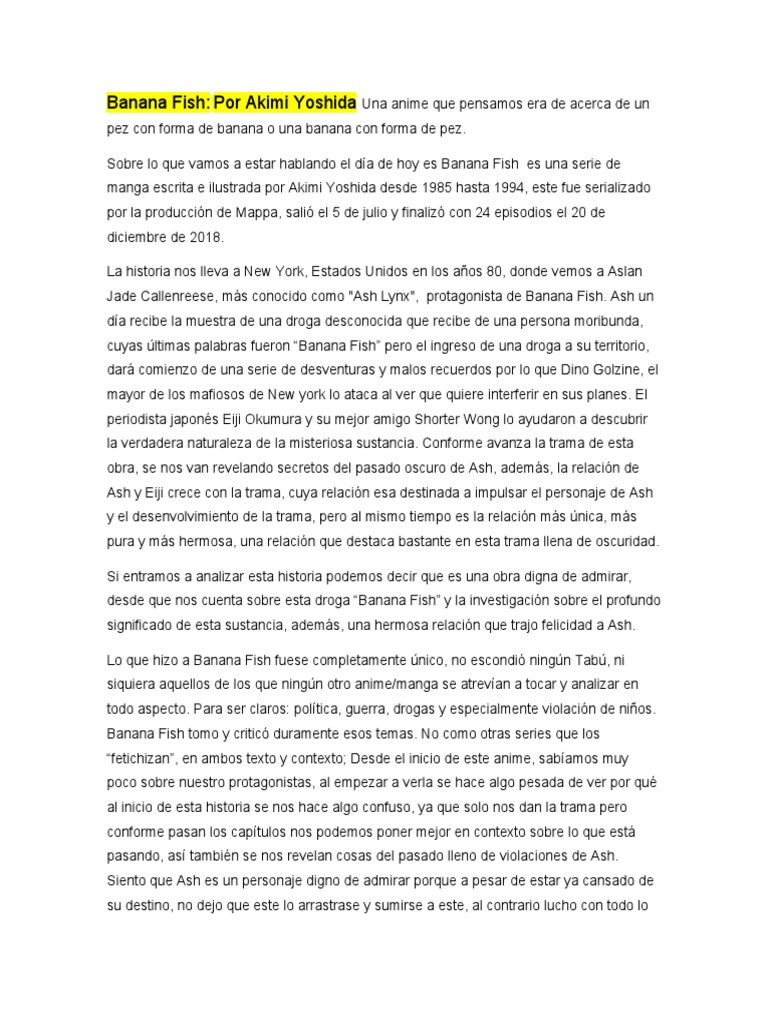 Banana Fish: Por Akimi Yoshida Una anime que pensamos era de acerca de un pez con forma de banana o una banana con forma de pez.

Sobre lo que vamos a estar hablando el día de hoy es Banana Fish es una serie de manga escrita e ilustrada por Akimi Yoshida desde 1985 hasta 1994, este fue serializado por la producción de Mappa, salió el 5 de julio y finalizó con 24 episodios el 20 de diciembre de 2018.

La historia nos lleva a New York, Estados Unidos en los años 80, donde vemos a Aslan Jade Callenreese, más conocido como "Ash Lynx", protagonista de Banana Fish. Ash un día recibe la muestra de una droga desconocida que recibe de una persona moribunda, cuyas últimas palabras fueron “Banana Fish” pero el ingreso de una droga a su territorio, dará comienzo de una serie de desventuras y malos recuerdos por lo que Dino Golzine, el mayor de los mafiosos de New york lo ataca al ver que quiere interferir en sus planes. El periodista japonés Eiji Okumura y su mejor amigo Shorter Wong lo ayudaron a descubrir la verdadera naturaleza de la misteriosa sustancia. Conforme avanza la trama de esta obra, se nos van revelando secretos del pasado oscuro de Ash, además, la relación de Ash y Eiji crece con la trama, cuya relación esa destinada a impulsar el personaje de Ash y el desenvolvimiento de la trama, pero al mismo tiempo es la relación más única, más pura y más hermosa, una relación que destaca bastante en esta trama llena de oscuridad.

Si entramos a analizar esta historia podemos decir que es una obra digna de admirar, desde que nos cuenta sobre esta droga “Banana Fish” y la investigación sobre el profundo significado de esta sustancia, además, una hermosa relación que trajo felicidad a Ash.

Lo que hizo a Banana Fish fuese completamente único, no escondió ningún Tabú, ni siquiera aquellos de los que ningún otro anime/manga se atrevían a tocar y analizar en todo aspecto. Para ser claros: política, guerra, drogas y especialmente violación de niños. Banana Fish tomo y criticó duramente esos temas. No como otras series que los “fetichizan”, en ambos texto y contexto; Desde el inicio de este anime, sabíamos muy poco sobre nuestro protagonistas, al empezar a verla se hace algo pesada de ver por qué al inicio de esta historia se nos hace algo confuso, ya que solo nos dan la trama pero conforme pasan los capítulos nos podemos poner mejor en contexto sobre lo que está pasando, así también se nos revelan cosas del pasado lleno de violaciones de Ash. Siento que Ash es un personaje digno de admirar porque a pesar de estar ya cansado de su destino, no dejo que este lo arrastrase y sumirse a este, al contrario lucho con todo lo